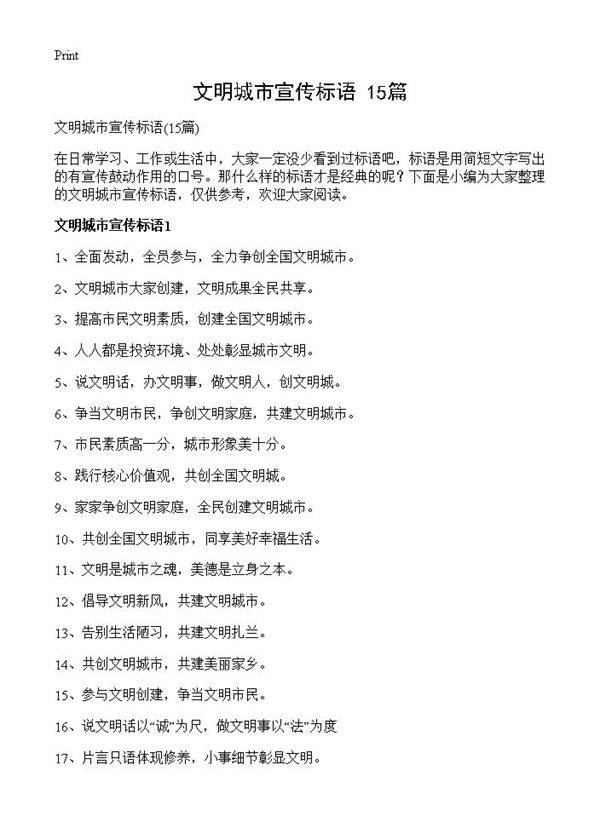 Print

文明城市宣传标语 15篇

文明城市宣传标语(15篇)

在日常学习、工作或生活中，大家一定没少看到过标语吧，标语是用简短文字写出的有宣传鼓动作用的口号。那什么样的标语才是经典的呢？下面是小编为大家整理的文明城市宣传标语，仅供参考，欢迎大家阅读。

文明城市宣传标语1

1、全面发动，全员参与，全力争创全国文明城市。

2、文明城市大家创建，文明成果全民共享。

3、提高市民文明素质，创建全国文明城市。

4、人人都是投资环境、处处彰显城市文明。

5、说文明话，办文明事，做文明人，创文明城。

6、争当文明市民，争创文明家庭，共建文明城市。

7、市民素质高一分，城市形象美十分。

8、践行核心价值观，共创全国文明城。

9、家家争创文明家庭，全民创建文明城市。

10、共创全国文明城市，同享美好幸福生活。

11、文明是城市之魂，美德是立身之本。

12、倡导文明新风，共建文明城市。

13、告别生活陋习，共建文明扎兰。

14、共创文明城市，共建美丽家乡。

15、参与文明创建，争当文明市民。

16、说文明话以“诚”为尺，做文明事以“法”为度

17、片言只语体现修养，小事细节彰显文明。